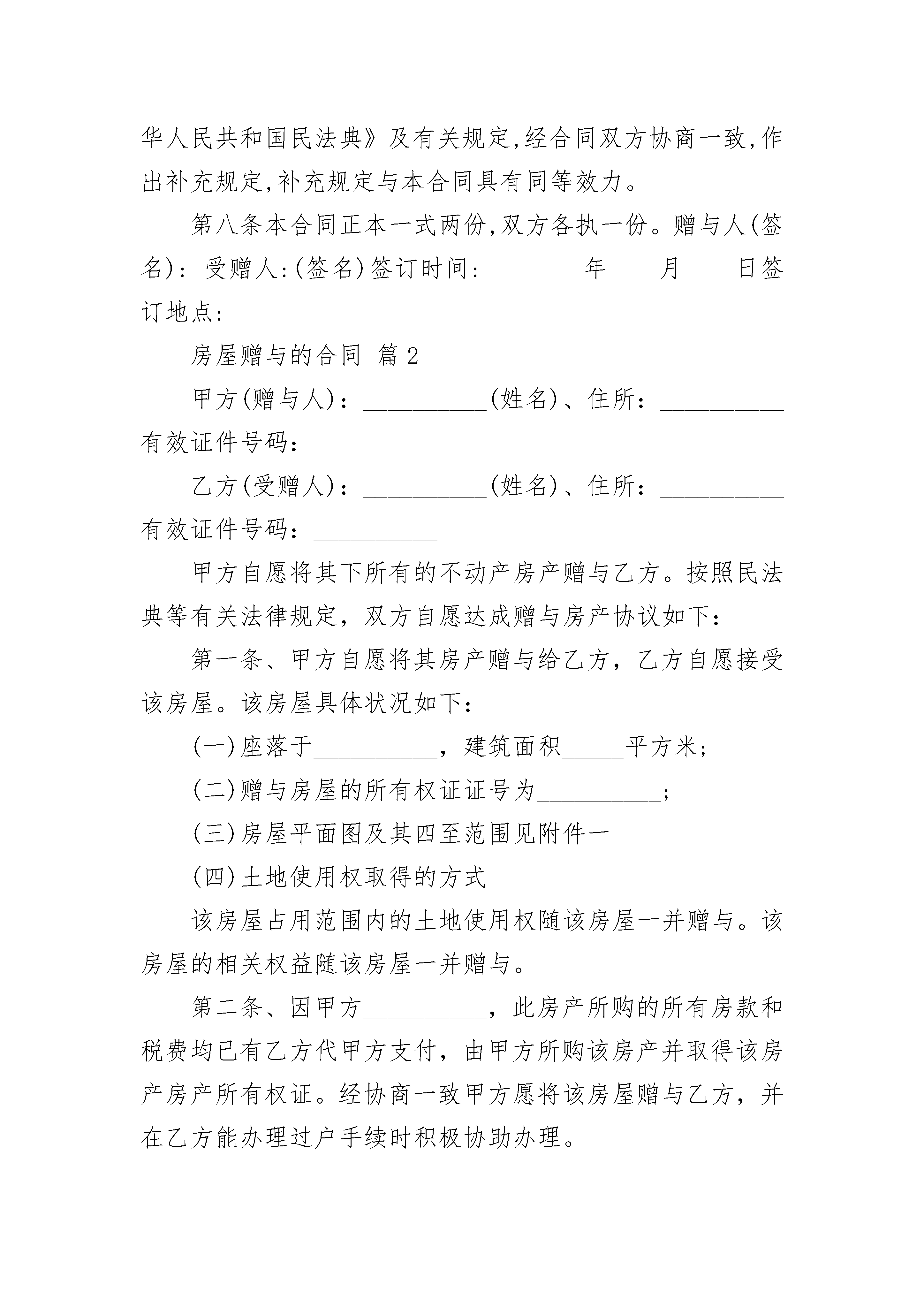 华人民共和国民法典》及有关规定,经合同双方协商一致,作出补充规定,补充规定与本合同具有同等效力。

第八条本合同正本一式两份,双方各执一份。赠与人(签名): 受赠人:(签名)签订时间:________年____月____日签订地点:

房屋赠与的合同 篇2

甲方(赠与人):__________(姓名)、住所:__________有效证件号码:__________

乙方(受赠人):__________(姓名)、住所:__________有效证件号码:__________

甲方自愿将其下所有的不动产房产赠与乙方。按照民法典等有关法律规定，双方自愿达成赠与房产协议如下:

第一条、甲方自愿将其房产赠与给乙方，乙方自愿接受该房屋。该房屋具体状况如下:

(一)座落于__________，建筑面积_____平方米;

(二)赠与房屋的所有权证证号为__________;

(三)房屋平面图及其四至范围见附件一

(四)土地使用权取得的方式

该房屋占用范围内的土地使用权随该房屋一并赠与。该房屋的相关权益随该房屋一并赠与。

第二条、因甲方__________，此房产所购的所有房款和税费均已有乙方代甲方支付，由甲方所购该房产并取得该房产房产所有权证。经协商一致甲方愿将该房屋赠与乙方，并在乙方能办理过户手续时积极协助办理。